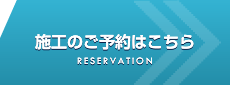 施工のご予約はこちら
RESERVATION